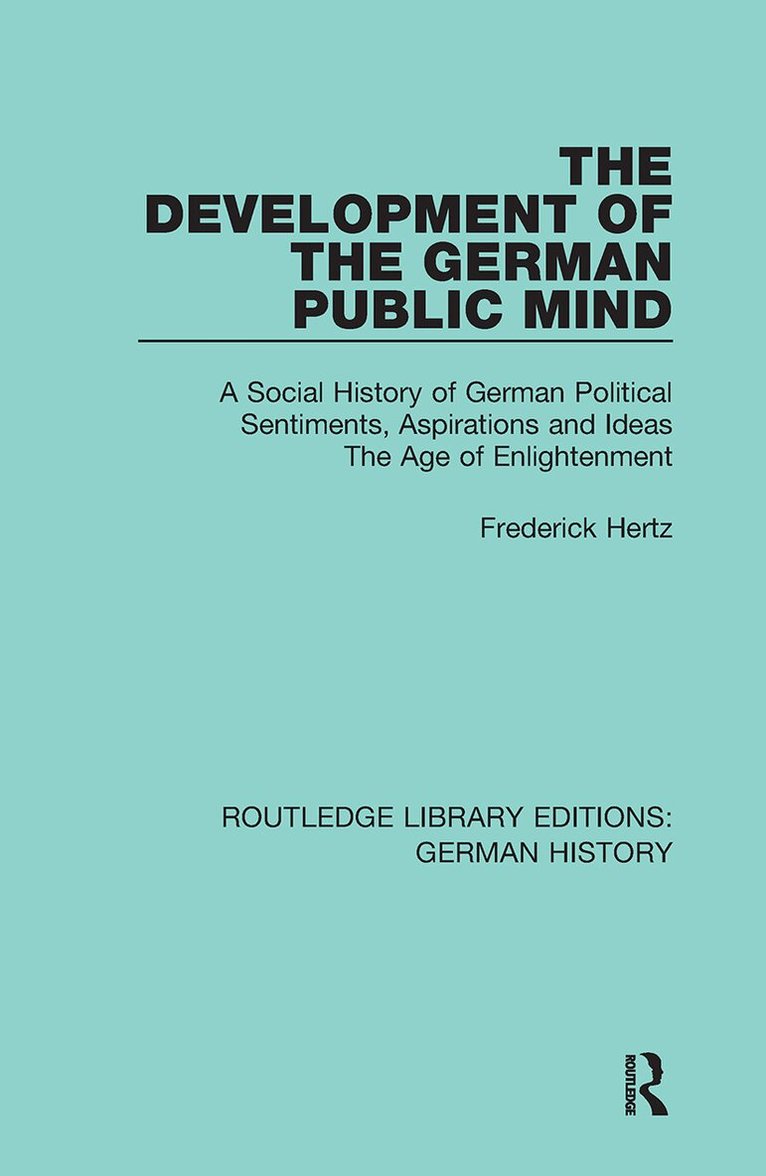 THE DEVELOPMENT OF THE GERMAN PUBLIC MIND

A Social History of German Political Sentiments, Aspirations and Ideas
The Age of Enlightenment

Frederick Hertz

ROUTLEDGE LIBRARY EDITIONS: GERMAN HISTORY

ROUTLEDGE